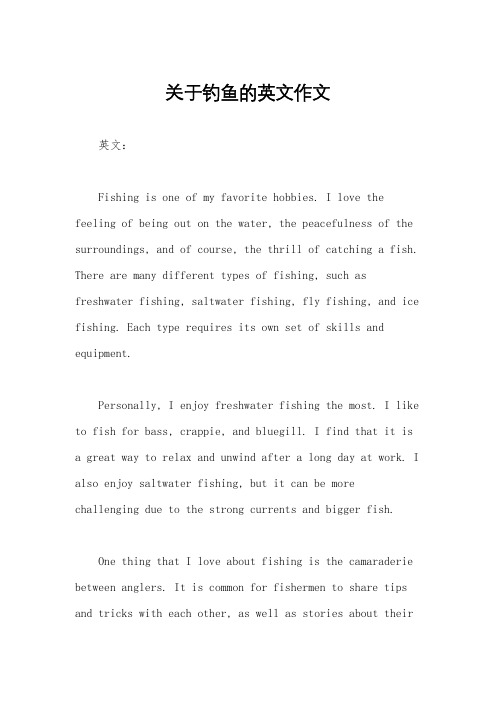 关于钓鱼的英文作文

英文：

Fishing is one of my favorite hobbies. I love the feeling of being out on the water, the peacefulness of the surroundings, and of course, the thrill of catching a fish. There are many different types of fishing, such as freshwater fishing, saltwater fishing, fly fishing, and ice fishing. Each type requires its own set of skills and equipment.

Personally, I enjoy freshwater fishing the most. I like to fish for bass, crappie, and bluegill. I find that it is a great way to relax and unwind after a long day at work. I also enjoy saltwater fishing, but it can be more challenging due to the strong currents and bigger fish.

One thing that I love about fishing is the camaraderie between anglers. It is common for fishermen to share tips and tricks with each other, as well as stories about their